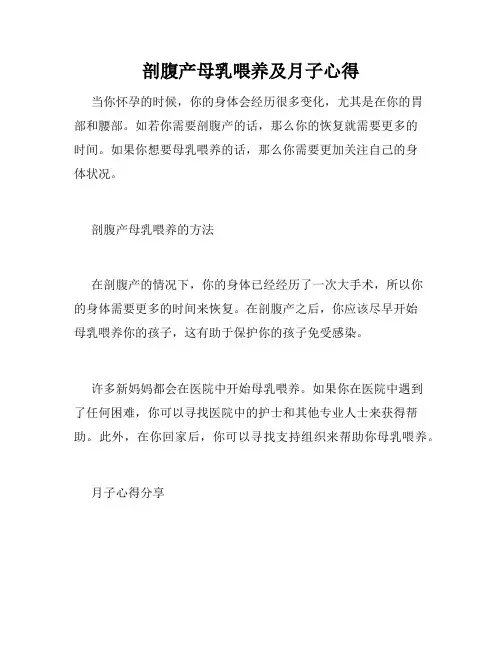 剖腹产母乳喂养及月子心得

当你怀孕的时候，你的身体会经历很多变化，尤其是在你的胃部和腰部。如若你需要剖腹产的话，那么你的恢复就需要更多的时间。如果你想要母乳喂养的话，那么你需要更加关注自己的身体状况。

剖腹产母乳喂养的方法

在剖腹产的情况下，你的身体已经经历了一次大手术，所以你的身体需要更多的时间来恢复。在剖腹产之后，你应该尽早开始母乳喂养你的孩子，这有助于保护你的孩子免受感染。

许多新妈妈都会在医院中开始母乳喂养。如果你在医院中遇到了任何困难，你可以寻找医院中的护士和其他专业人士来获得帮助。此外，在你回家后，你可以寻找支持组织来帮助你母乳喂养。

月子心得分享